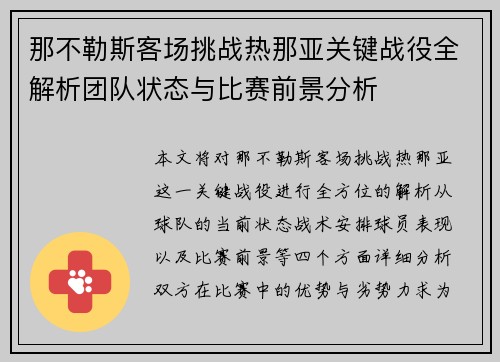 那不勒斯客场挑战热那亚关键战役全解析团队状态与比赛前景分析

本文将对那不勒斯客场挑战热那亚这一关键战役进行全方位的解析从球队的当前状态战术安排球员表现以及比赛前景等四个方面详细分析双方在比赛中的优势与劣势力求为